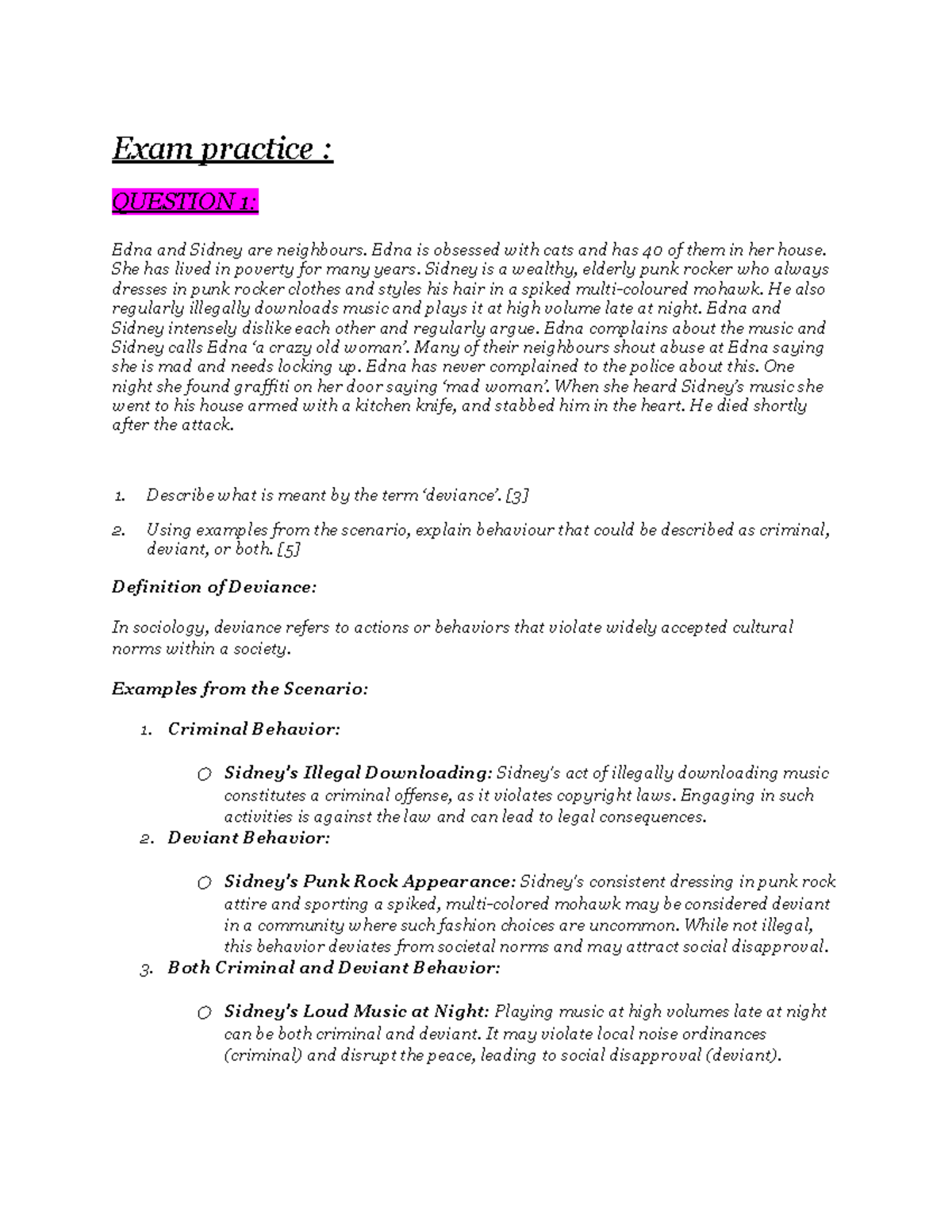 Exam practice :

QUESTION 1:

Edna and Sidney are neighbours. Edna is obsessed with cats and has 40 of them in her house. She has lived in poverty for many years. Sidney is a wealthy, elderly punk rocker who always dresses in punk rocker clothes and styles his hair in a spiked multi-coloured mohawk. He also regularly illegally downloads music and plays it at high volume late at night. Edna and Sidney intensely dislike each other and regularly argue. Edna complains about the music and Sidney calls Edna 'a crazy old woman'. Many of their neighbours shout abuse at Edna saying she is mad and needs locking up. Edna has never complained to the police about this. One night she found graffiti on her door saying 'mad woman'. When she heard Sidney's music she went to his house armed with a kitchen knife, and stabbed him in the heart. He died shortly after the attack.

1. Describe what is meant by the term 'deviance'. [3]

2. Using examples from the scenario, explain behaviour that could be described as criminal, deviant, or both. [5]

Definition of Deviance:

In sociology, deviance refers to actions or behaviors that violate widely accepted cultural norms within a society.

Examples from the Scenario:

1. Criminal Behavior:

○ Sidney's Illegal Downloading: Sidney's act of illegally downloading music constitutes a criminal offense, as it violates copyright laws. Engaging in such activities is against the law and can lead to legal consequences.

2. Deviant Behavior:

○ Sidney's Punk Rock Appearance: Sidney's consistent dressing in punk rock attire and sporting a spiked, multi-colored mohawk may be considered deviant in a community where such fashion choices are uncommon. While not illegal, this behavior deviates from societal norms and may attract social disapproval.

3. Both Criminal and Deviant Behavior:

○ Sidney's Loud Music at Night: Playing music at high volumes late at night can be both criminal and deviant. It may violate local noise ordinances (criminal) and disrupt the peace, leading to social disapproval (deviant).